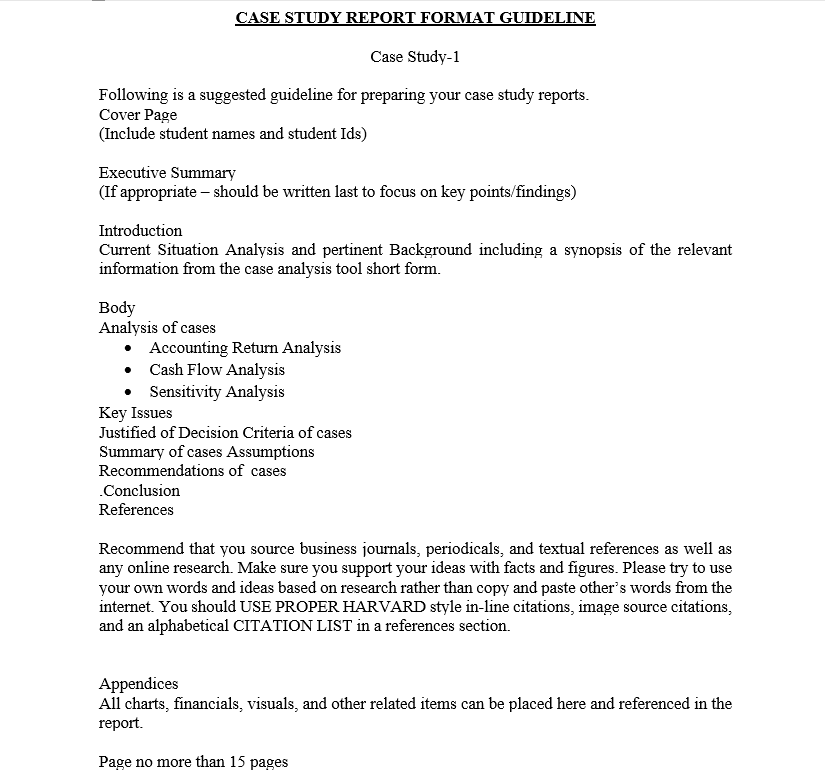 CASE STUDY REPORT FORMAT GUIDELINE

Case Study-1

Following is a suggested guideline for preparing your case study reports.
Cover Page
(Include student names and student Ids)

Executive Summary
(If appropriate – should be written last to focus on key points/findings)

Introduction
Current Situation Analysis and pertinent Background including a synopsis of the relevant information from the case analysis tool short form.

Body
Analysis of cases
• Accounting Return Analysis
• Cash Flow Analysis
• Sensitivity Analysis
Key Issues
Justified of Decision Criteria of cases
Summary of cases Assumptions
Recommendations of cases
.Conclusion
References

Recommend that you source business journals, periodicals, and textual references as well as any online research. Make sure you support your ideas with facts and figures. Please try to use your own words and ideas based on research rather than copy and paste other's words from the internet. You should USE PROPER HARVARD style in-line citations, image source citations, and an alphabetical CITATION LIST in a references section.

Appendices
All charts, financials, visuals, and other related items can be placed here and referenced in the report.

Page no more than 15 pages